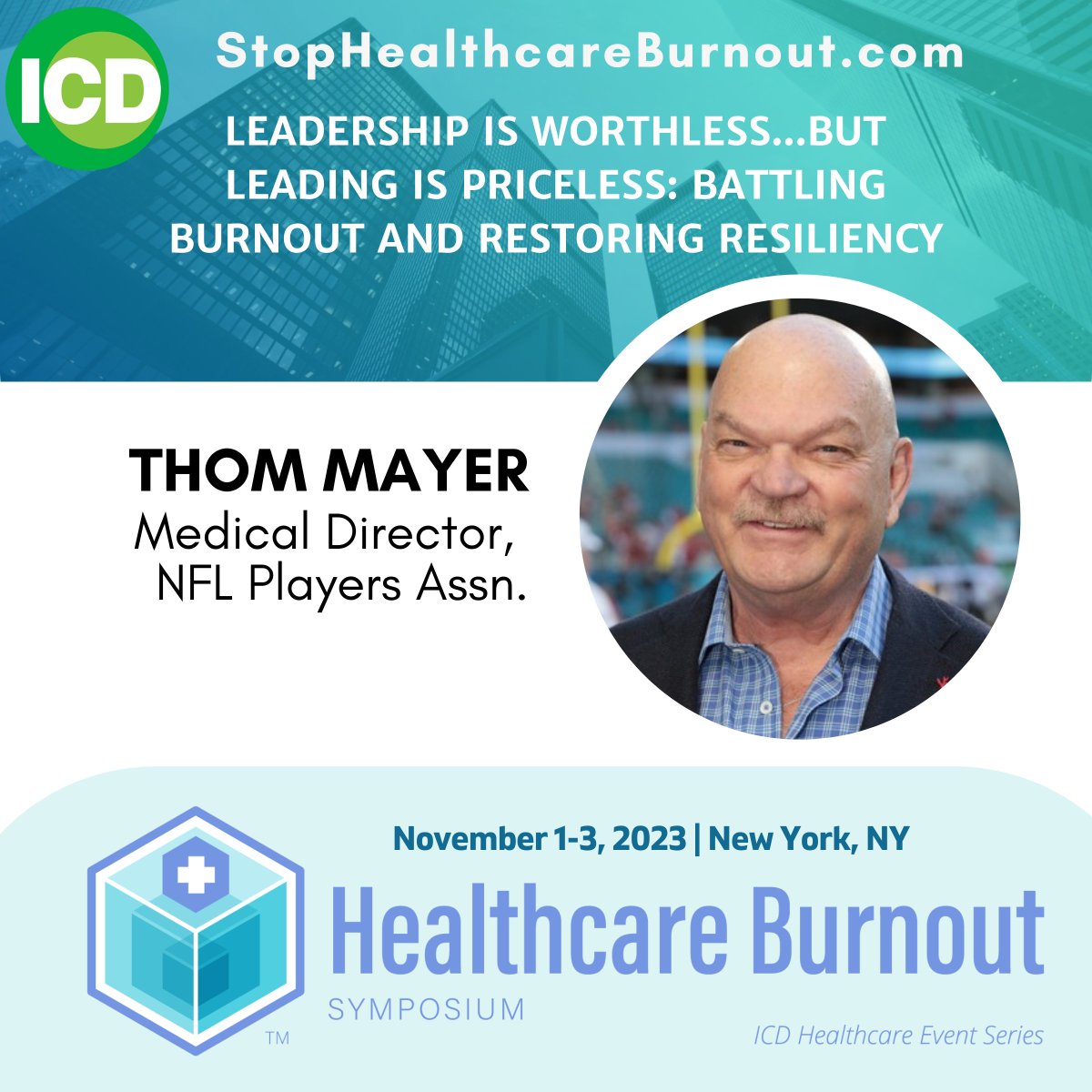 ICD

StopHealthcareBurnout.com

LEADERSHIP IS WORTHLESS...BUT LEADING IS PRICELESS: BATTLING BURNOUT AND RESTORING RESILIENCY

THOM MAYER
Medical Director, NFL Players Assn.

November 1-3, 2023 | New York, NY

Healthcare Burnout
SYMPOSIUM
TM

ICD Healthcare Event Series